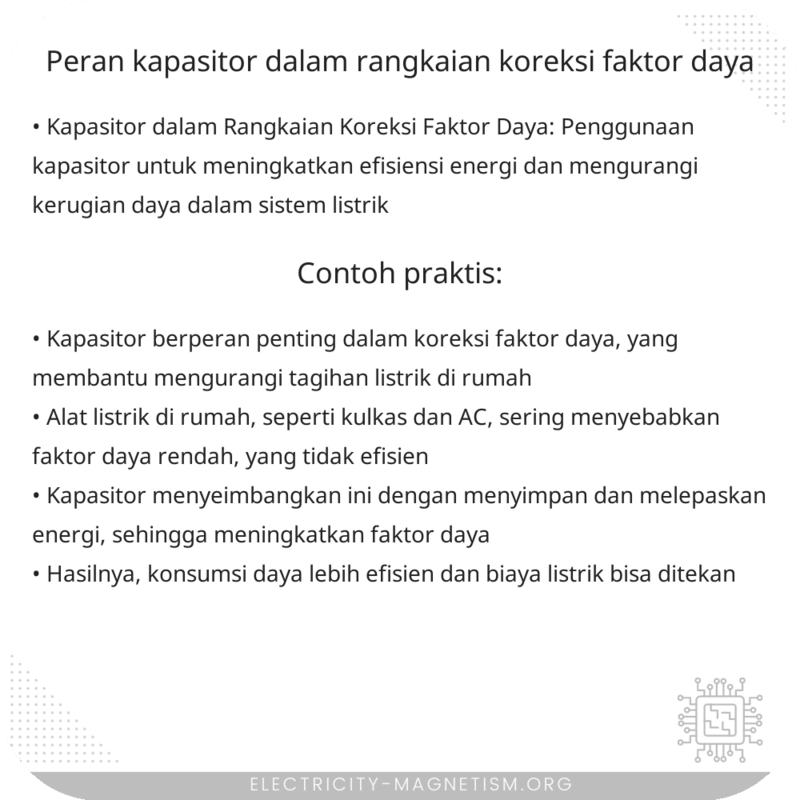 Peran kapasitor dalam rangkaian koreksi faktor daya

• Kapasitor dalam Rangkaian Koreksi Faktor Daya: Penggunaan kapasitor untuk meningkatkan efisiensi energi dan mengurangi kerugian daya dalam sistem listrik

Contoh praktis:

• Kapasitor berperan penting dalam koreksi faktor daya, yang membantu mengurangi tagihan listrik di rumah
• Alat listrik di rumah, seperti kulkas dan AC, sering menyebabkan faktor daya rendah, yang tidak efisien
• Kapasitor menyeimbangkan ini dengan menyimpan dan melepaskan energi, sehingga meningkatkan faktor daya
• Hasilnya, konsumsi daya lebih efisien dan biaya listrik bisa ditekan

ELECTRICITY-MAGNETISM.ORG